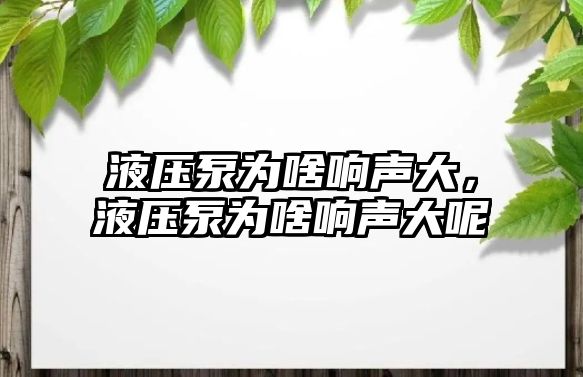 液压泵为啥响声大，液压泵为啥响声大呢